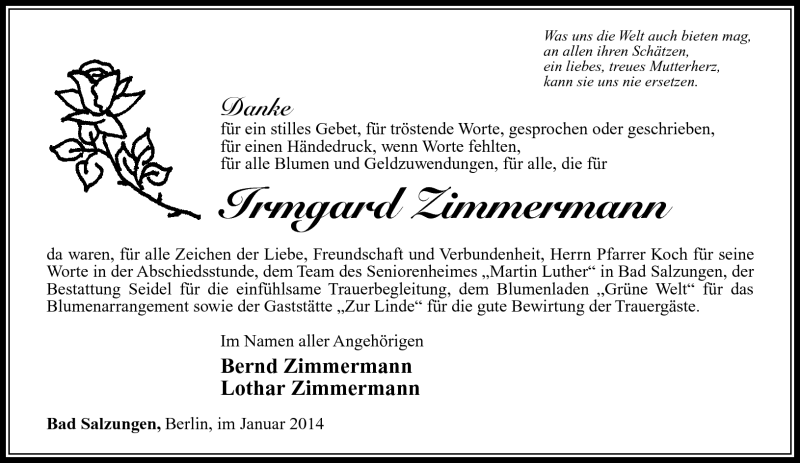 Was uns die Welt auch bieten mag,
an allen ihren Schätzen,
ein liebes, treues Mutterherz,
kann sie uns nie ersetzen.

Danke
für ein stilles Gebet, für tröstende Worte, gesprochen oder geschrieben,
für einen Händedruck, wenn Worte fehlten,
für alle Blumen und Geldzuwendungen, für alle, die für

Irmgard Zimmermann

da waren, für alle Zeichen der Liebe, Freundschaft und Verbundenheit, Herrn Pfarrer Koch für seine Worte in der Abschiedsstunde, dem Team des Seniorenheimes „Martin Luther“ in Bad Salzungen, der Bestattung Seidel für die einfühlsame Trauerbegleitung, dem Blumenladen „Grüne Welt“ für das Blumenarrangement sowie der Gaststätte „Zur Linde“ für die gute Bewirtung der Trauergäste.

Im Namen aller Angehörigen
Bernd Zimmermann
Lothar Zimmermann

Bad Salzungen, Berlin, im Januar 2014